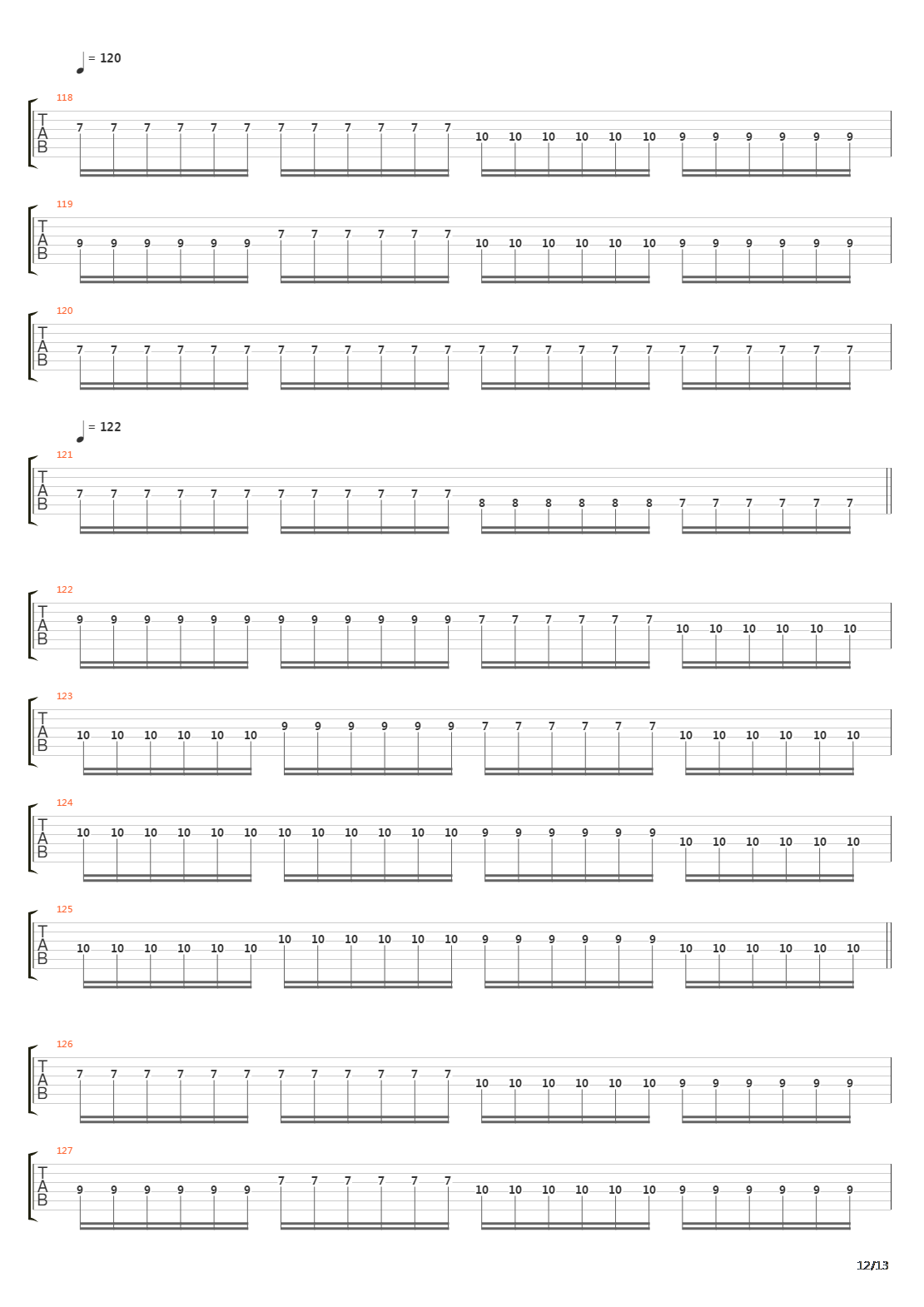 = 120

118
T
A
B
7 7 7 7 7 7 7 7 7 7 7 7 10 10 10 10 10 10 9 9 9 9 9 9

119
T
A
B
9 9 9 9 9 9 7 7 7 7 7 7 10 10 10 10 10 10 9 9 9 9 9 9

120
T
A
B
7 7 7 7 7 7 7 7 7 7 7 7 7 7 7 7 7 7 7 7 7 7 7 7

= 122

121
T
A
B
7 7 7 7 7 7 7 7 7 7 7 7 8 8 8 8 8 8 7 7 7 7 7 7

122
T
A
B
9 9 9 9 9 9 9 9 9 9 9 9 7 7 7 7 7 7 10 10 10 10 10 10

123
T
A
B
10 10 10 10 10 10 9 9 9 9 9 9 7 7 7 7 7 7 10 10 10 10 10 10

124
T
A
B
10 10 10 10 10 10 10 10 10 10 10 10 9 9 9 9 9 9 10 10 10 10 10 10

125
T
A
B
10 10 10 10 10 10 10 10 10 10 10 10 9 9 9 9 9 9 10 10 10 10 10 10

126
T
A
B
7 7 7 7 7 7 7 7 7 7 7 7 10 10 10 10 10 10 9 9 9 9 9 9

127
T
A
B
9 9 9 9 9 9 7 7 7 7 7 7 10 10 10 10 10 10 9 9 9 9 9 9

12/13